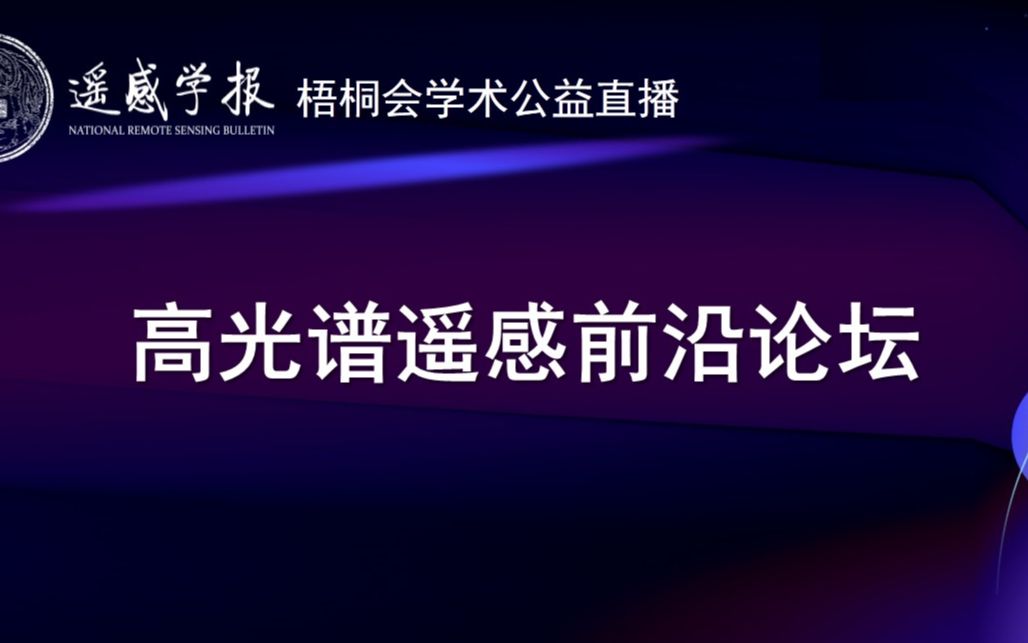 遥感学报
NATIONAL REMOTE SENSING BULLETIN
梧桐会学术公益直播

高光谱遥感前沿论坛